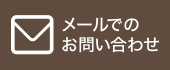 メールでの
お問い合わせ